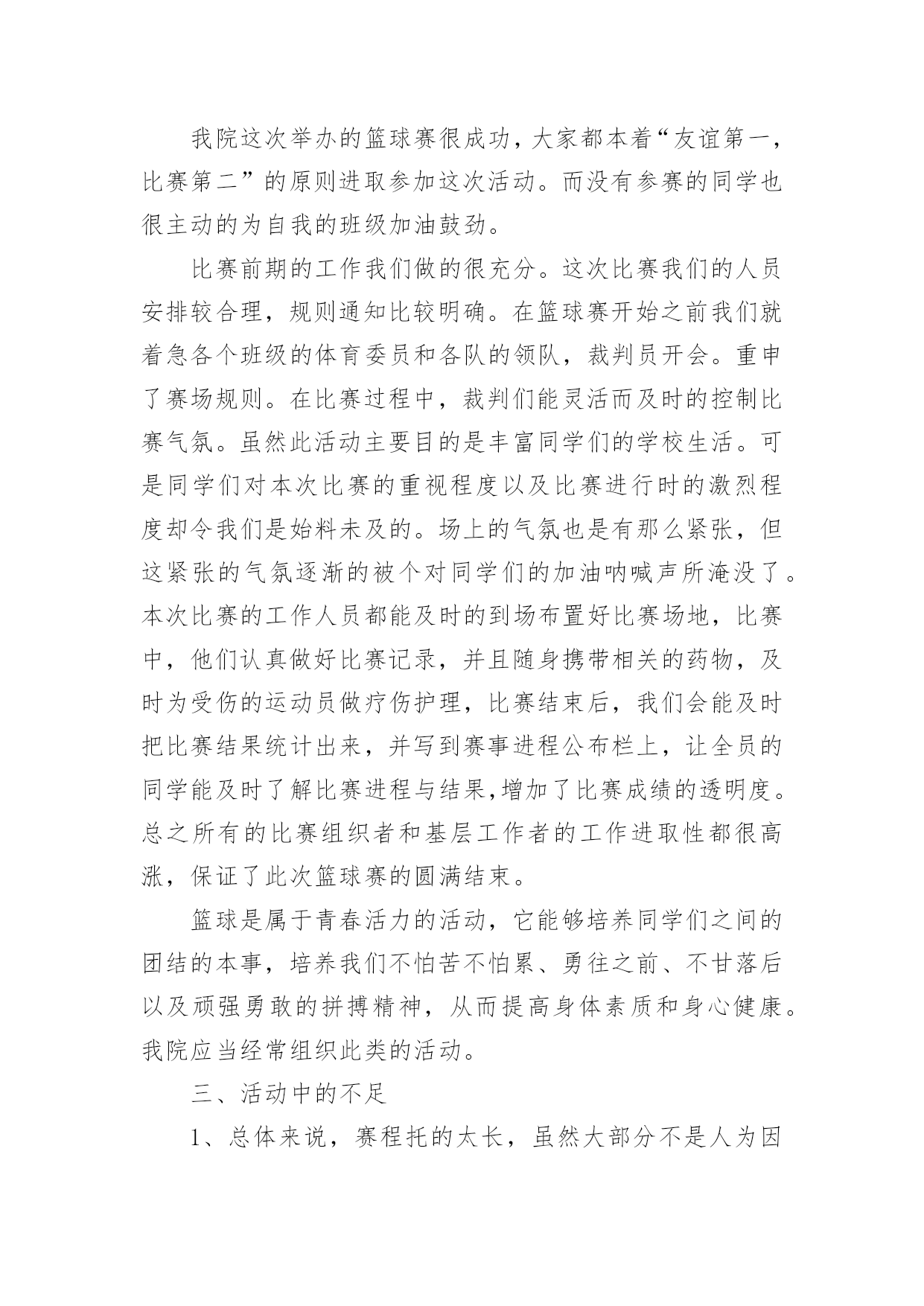 我院这次举办的篮球赛很成功，大家都本着“友谊第一，比赛第二”的原则进取参加这次活动。而没有参赛的同学也很主动的为自我的班级加油鼓劲。

比赛前期的工作我们做的很充分。这次比赛我们的人员安排较合理，规则通知比较明确。在篮球赛开始之前我们就着急各个班级的体育委员和各队的领队，裁判员开会。重申了赛场规则。在比赛过程中，裁判们能灵活而及时的控制比赛气氛。虽然此活动主要目的是丰富同学们的学校生活。可是同学们对本次比赛的重视程度以及比赛进行时的激烈程度却令我们是始料未及的。场上的气氛也是有那么紧张，但这紧张的气氛逐渐的被个对同学们的加油呐喊声所淹没了。本次比赛的工作人员都能及时的到场布置好比赛场地，比赛中，他们认真做好比赛记录，并且随身携带相关的药物，及时为受伤的运动员做疗伤护理，比赛结束后，我们会能及时把比赛结果统计出来，并写到赛事进程公布栏上，让全员的同学能及时了解比赛进程与结果,增加了比赛成绩的透明度。总之所有的比赛组织者和基层工作者的工作进取性都很高涨，保证了此次篮球赛的圆满结束。

篮球是属于青春活力的活动，它能够培养同学们之间的团结的本事，培养我们不怕苦不怕累、勇往之前、不甘落后以及顽强勇敢的拼搏精神，从而提高身体素质和身心健康。我院应当经常组织此类的活动。

三、活动中的不足

1、总体来说，赛程托的太长，虽然大部分不是人为因